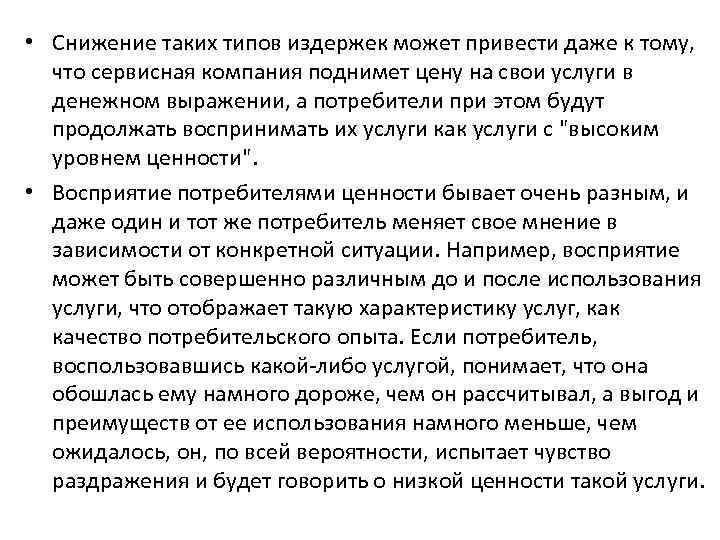 • Снижение таких типов издержек может привести даже к тому, что сервисная компания поднимет цену на свои услуги в денежном выражении, а потребители при этом будут продолжать воспринимать их услуги как услуги с "высоким уровнем ценности".

• Восприятие потребителями ценности бывает очень разным, и даже один и тот же потребитель меняет свое мнение в зависимости от конкретной ситуации. Например, восприятие может быть совершенно различным до и после использования услуги, что отображает такую характеристику услуг, как качество потребительского опыта. Если потребитель, воспользовавшись какой-либо услугой, понимает, что она обошлась ему намного дороже, чем он рассчитывал, а выгод и преимуществ от ее использования намного меньше, чем ожидалось, он, по всей вероятности, испытает чувство раздражения и будет говорить о низкой ценности такой услуги.